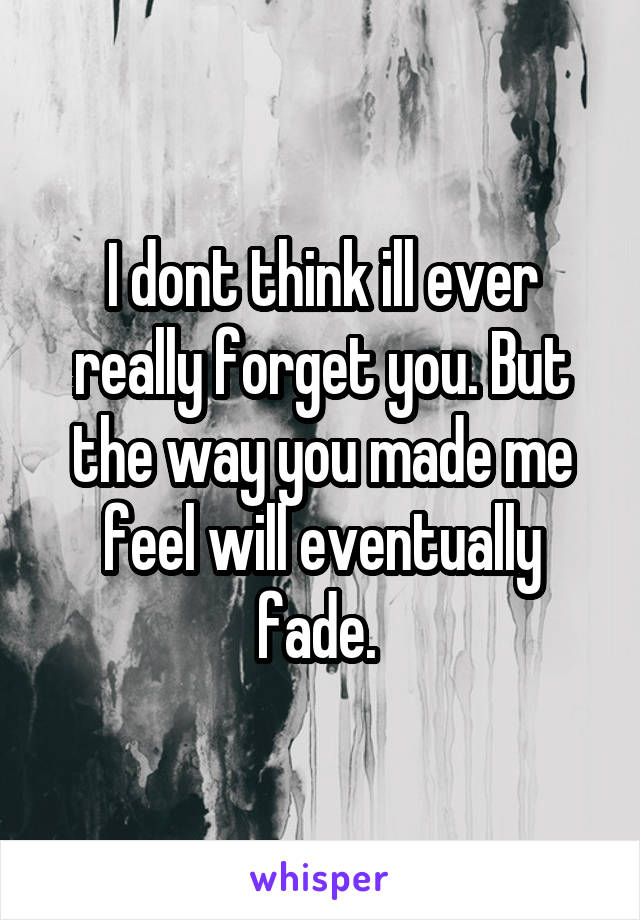 I dont think ill ever really forget you. But the way you made me feel will eventually fade.

whisper